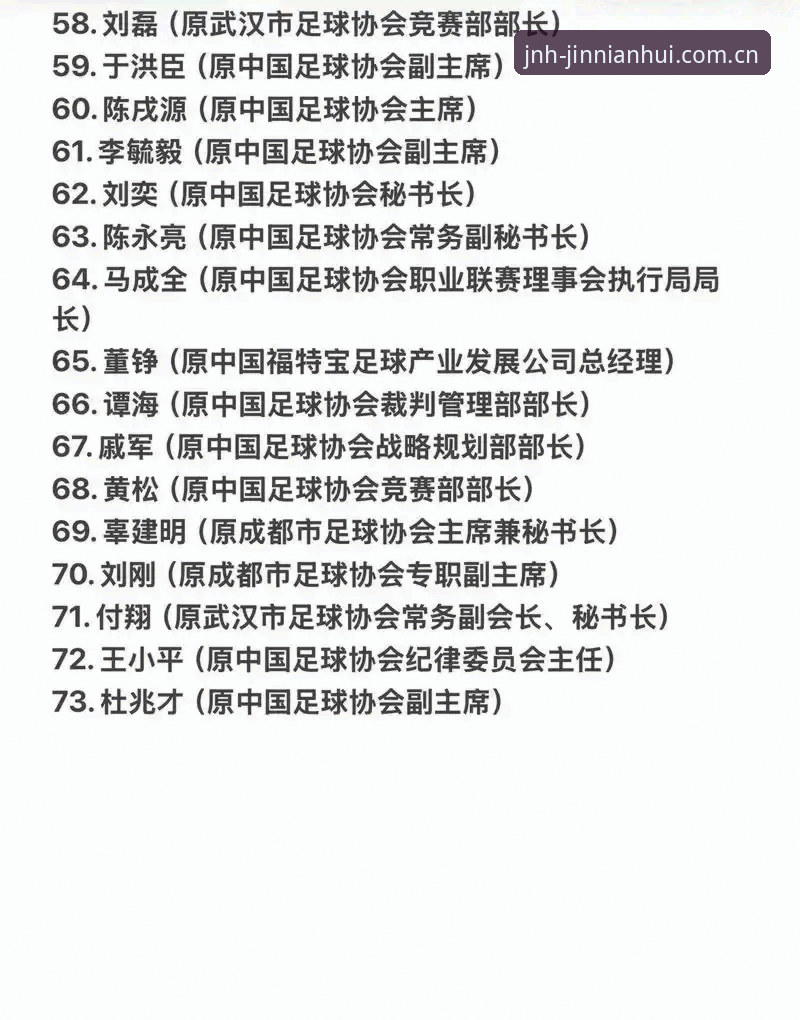 58. 刘磊（原武汉市足球协会竞赛部部长）
59. 于洪臣（原中国足球协会副主席）
jnh-jinnianhui.com.cn
60. 陈戌源（原中国足球协会主席）
61. 李毓毅（原中国足球协会副主席）
62. 刘奕（原中国足球协会秘书长）
63. 陈永亮（原中国足球协会常务副秘书长）
64. 马成全（原中国足球协会职业联赛理事会执行局局长）
65. 董铮（原中国福特宝足球产业发展公司总经理）
66. 谭海（原中国足球协会裁判管理部部长）
67. 戚军（原中国足球协会战略规划部部长）
68. 黄松（原中国足球协会竞赛部部长）
69. 辜建明（原成都市足球协会主席兼秘书长）
70. 刘刚（原成都市足球协会专职副主席）
71. 付翔（原武汉市足球协会常务副会长、秘书长）
72. 王小平（原中国足球协会纪律委员会主任）
73. 杜兆才（原中国足球协会副主席）